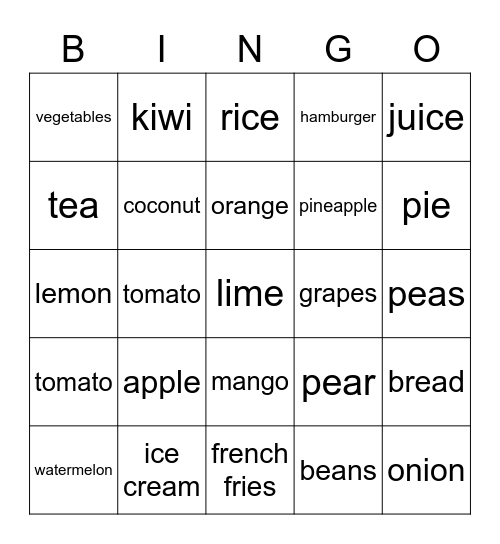 | B | I | N | G | O |
|---|---|---|---|---|
| vegetables | kiwi | rice | hamburger | juice |
| tea | coconut | orange | pineapple | pie |
| lemon | tomato | lime | grapes | peas |
| tomato | apple | mango | pear | bread |
| watermelon | ice cream | french fries | beans | onion |